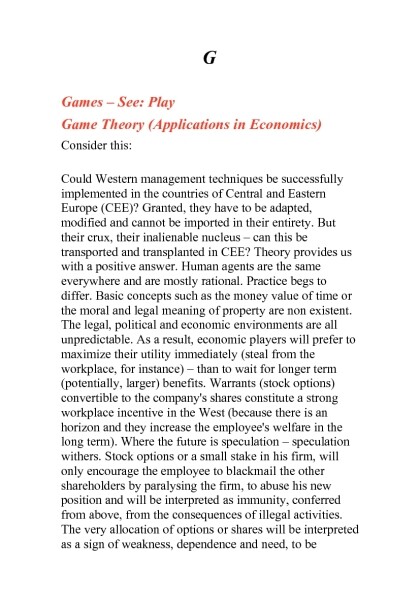 G

Games – See: Play

Game Theory (Applications in Economics)

Consider this:

Could Western management techniques be successfully implemented in the countries of Central and Eastern Europe (CEE)? Granted, they have to be adapted, modified and cannot be imported in their entirety. But their crux, their inalienable nucleus – can this be transported and transplanted in CEE? Theory provides us with a positive answer. Human agents are the same everywhere and are mostly rational. Practice begs to differ. Basic concepts such as the money value of time or the moral and legal meaning of property are non existent. The legal, political and economic environments are all unpredictable. As a result, economic players will prefer to maximize their utility immediately (steal from the workplace, for instance) – than to wait for longer term (potentially, larger) benefits. Warrants (stock options) convertible to the company's shares constitute a strong workplace incentive in the West (because there is an horizon and they increase the employee's welfare in the long term). Where the future is speculation – speculation withers. Stock options or a small stake in his firm, will only encourage the employee to blackmail the other shareholders by paralysing the firm, to abuse his new position and will be interpreted as immunity, conferred from above, from the consequences of illegal activities. The very allocation of options or shares will be interpreted as a sign of weakness, dependence and need, to be